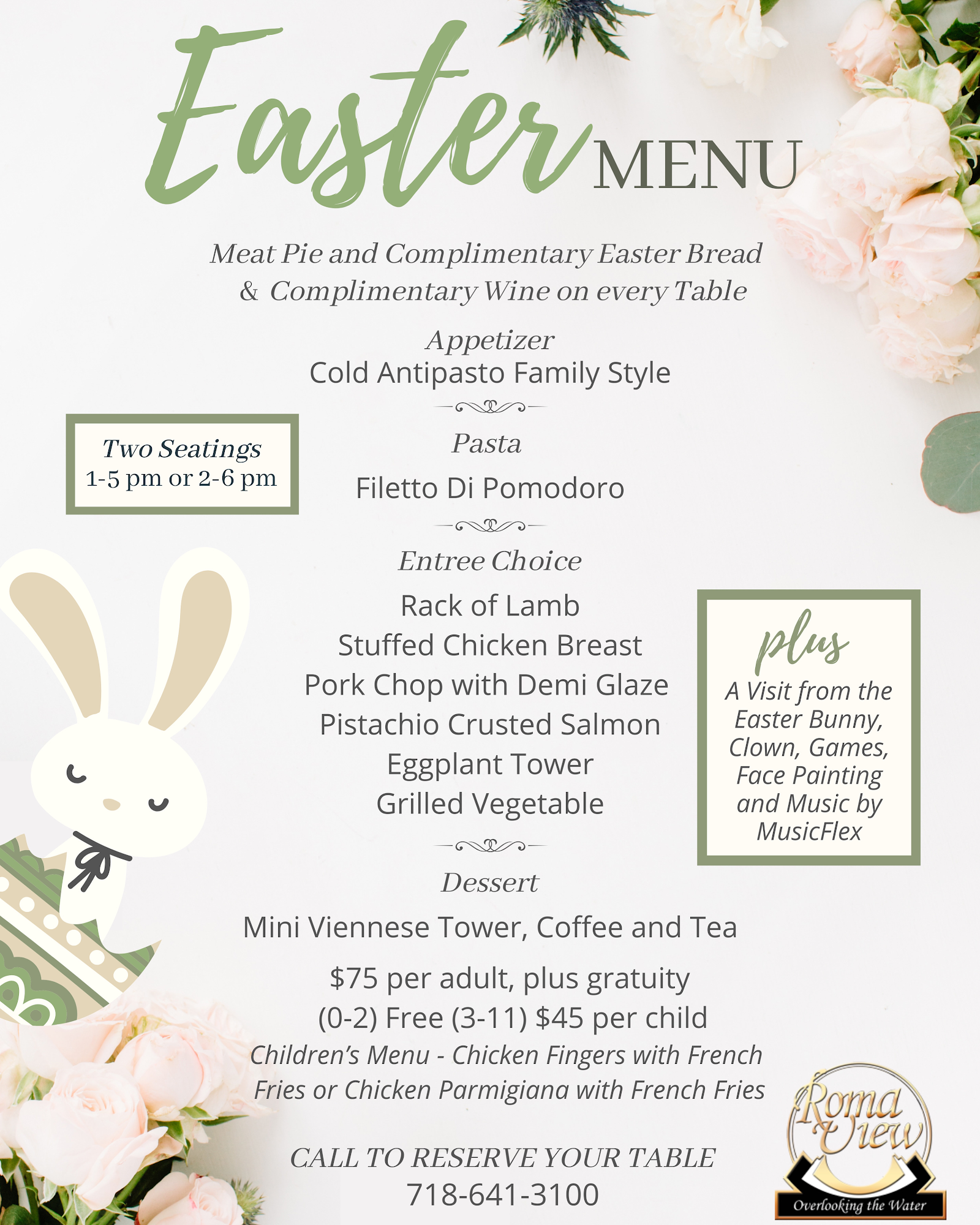 Easter MENU

Meat Pie and Complimentary Easter Bread & Complimentary Wine on every Table

Appetizer
Cold Antipasto Family Style

Two Seatings
1-5 pm or 2-6 pm

Pasta
Filetto Di Pomodoro

Entree Choice
Rack of Lamb
Stuffed Chicken Breast
Pork Chop with Demi Glaze
Pistachio Crusted Salmon
Eggplant Tower
Grilled Vegetable

plus
A Visit from the Easter Bunny, Clown, Games, Face Painting and Music by MusicFlex

Dessert
Mini Viennese Tower, Coffee and Tea

$75 per adult, plus gratuity
(0-2) Free (3-11) $45 per child
Children's Menu - Chicken Fingers with French Fries or Chicken Parmigiana with French Fries

CALL TO RESERVE YOUR TABLE
718-641-3100

Roma View
Overlooking the Water